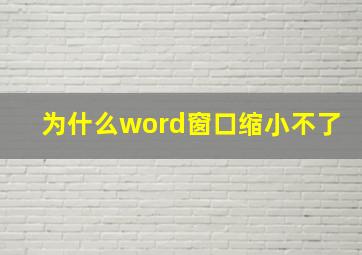 为什么word窗口缩小不了